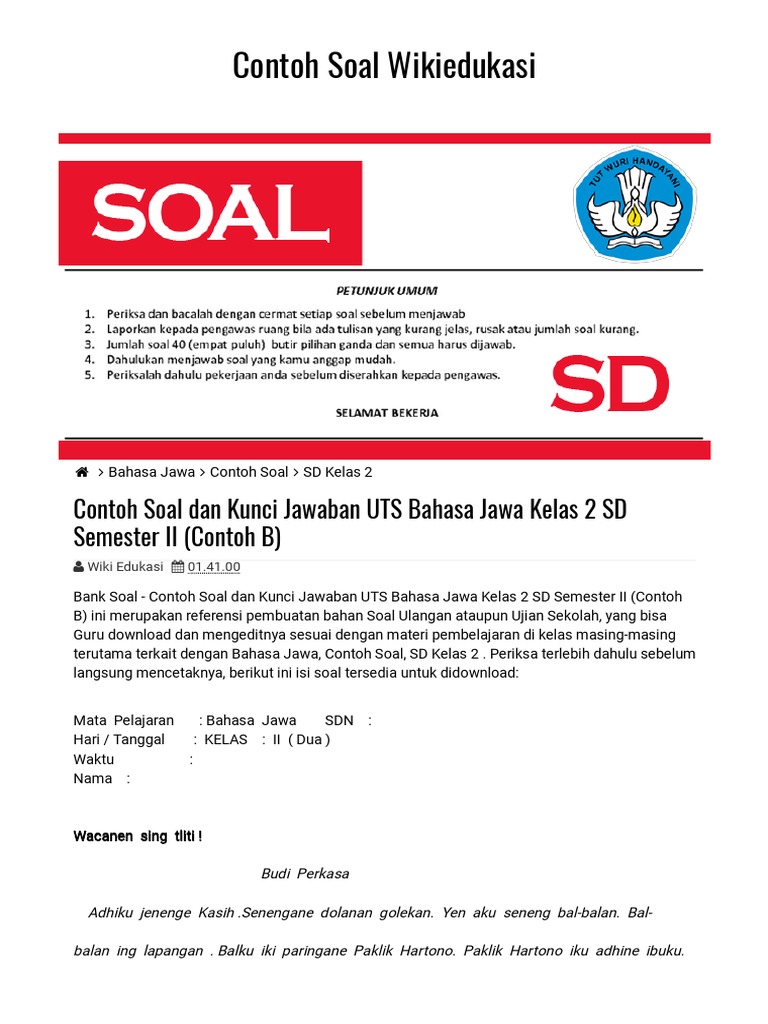 Contoh Soal Wikiedukasi

SOAL

TUT WURI HANDAYANI

PETUNJUK UMUM

1. Periksa dan bacalah dengan cermat setiap soal sebelum menjawab
2. Laporkan kepada pengawas ruang bila ada tulisan yang kurang jelas, rusak atau jumlah soal kurang.
3. Jumlah soal 40 (empat puluh) butir pilihan ganda dan semua harus dijawab.
4. Dahulukan menjawab soal yang kamu anggap mudah.
5. Periksalah dahulu pekerjaan anda sebelum diserahkan kepada pengawas.

SD

SELAMAT BEKERJA

> Bahasa Jawa > Contoh Soal > SD Kelas 2

Contoh Soal dan Kunci Jawaban UTS Bahasa Jawa Kelas 2 SD Semester II (Contoh B)

Wiki Edukasi 01.41.00

Bank Soal - Contoh Soal dan Kunci Jawaban UTS Bahasa Jawa Kelas 2 SD Semester II (Contoh B) ini merupakan referensi pembuatan bahan Soal Ulangan ataupun Ujian Sekolah, yang bisa Guru download dan mengeditnya sesuai dengan materi pembelajaran di kelas masing-masing terutama terkait dengan Bahasa Jawa, Contoh Soal, SD Kelas 2 . Periksa terlebih dahulu sebelum langsung mencetaknya, berikut ini isi soal tersedia untuk didownload:

Mata Pelajaran : Bahasa Jawa SDN :
Hari / Tanggal : KELAS : II ( Dua )
Waktu :
Nama :

Wacanen sing titi !

Budi Perkasa

Adhiku jenenge Kasih .Senengane dolanan golekan. Yen aku seneng bal-balan. Bal-balan ing lapangan . Balku iki paringane Paklik Hartono. Paklik Hartono iku adhine ibuku.